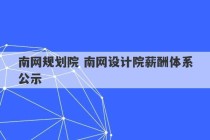 南网规划院 南网设计院薪酬体系公示